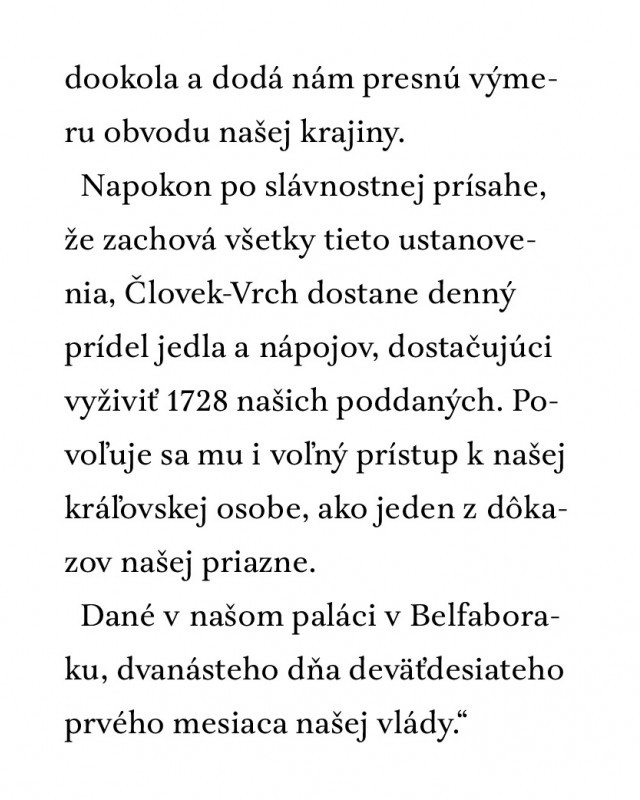 dookola a dodá nám presnú výmeru obvodu našej krajiny.

Napokon po slávnostnej prísahe, že zachová všetky tieto ustanovenia, Človek-Vrch dostane denný prídel jedla a nápojov, dostačujúci vyživiť 1728 našich poddaných. Povoľuje sa mu i voľný prístup k našej kráľovskej osobe, ako jeden z dôkazov našej priazne.

Dané v našom paláci v Belfaboraku, dvanásteho dňa deväťdesiateho prvého mesiaca našej vlády.“